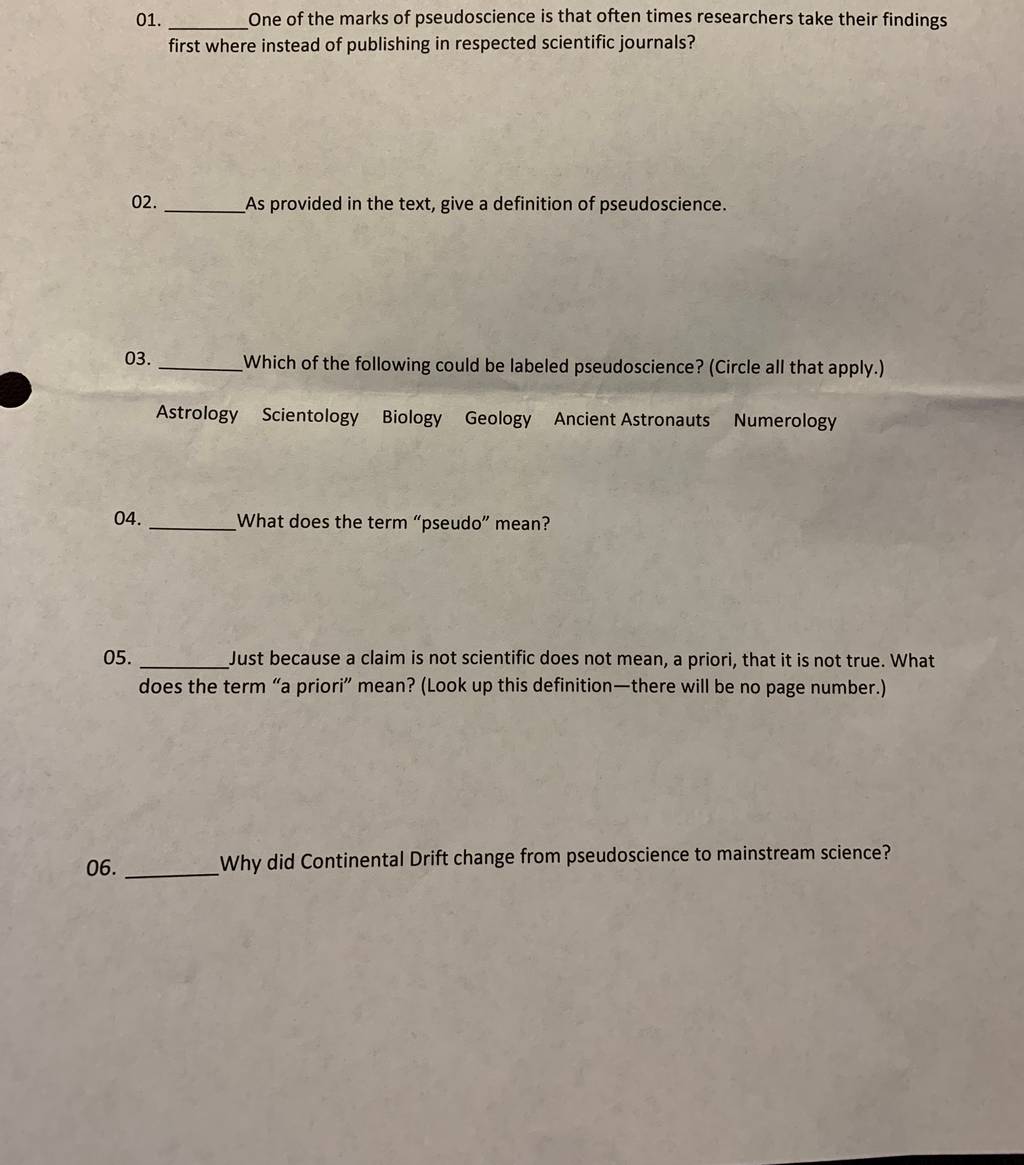 01. ________One of the marks of pseudoscience is that often times researchers take their findings first where instead of publishing in respected scientific journals?

02. ________As provided in the text, give a definition of pseudoscience.

03. ________Which of the following could be labeled pseudoscience? (Circle all that apply.)

Astrology Scientology Biology Geology Ancient Astronauts Numerology

04. ________What does the term "pseudo" mean?

05. ________Just because a claim is not scientific does not mean, a priori, that it is not true. What does the term "a priori" mean? (Look up this definition—there will be no page number.)

06. ________Why did Continental Drift change from pseudoscience to mainstream science?